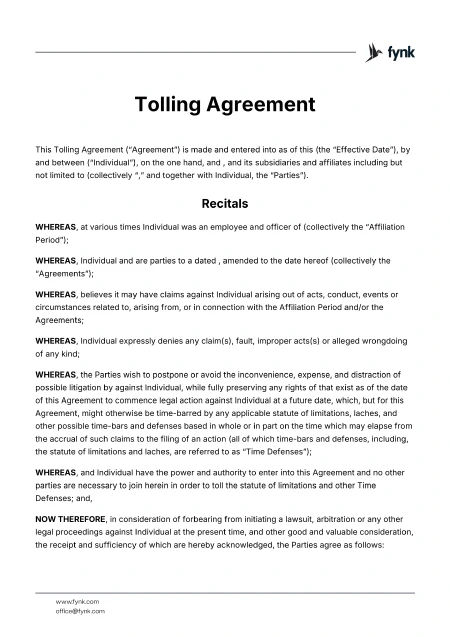 fynk

Tolling Agreement

This Tolling Agreement ("Agreement") is made and entered into as of this (the "Effective Date"), by and between ("Individual"), on the one hand, and , and its subsidiaries and affiliates including but not limited to (collectively "," and together with Individual, the "Parties").

Recitals

WHEREAS, at various times Individual was an employee and officer of (collectively the "Affiliation Period");

WHEREAS, Individual and are parties to a dated , amended to the date hereof (collectively the "Agreements");

WHEREAS, believes it may have claims against Individual arising out of acts, conduct, events or circumstances related to, arising from, or in connection with the Affiliation Period and/or the Agreements;

WHEREAS, Individual expressly denies any claim(s), fault, improper acts(s) or alleged wrongdoing of any kind;

WHEREAS, the Parties wish to postpone or avoid the inconvenience, expense, and distraction of possible litigation by against Individual, while fully preserving any rights of that exist as of the date of this Agreement to commence legal action against Individual at a future date, which, but for this Agreement, might otherwise be time-barred by any applicable statute of limitations, laches, and other possible time-bars and defenses based in whole or in part on the time which may elapse from the accrual of such claims to the filing of an action (all of which time-bars and defenses, including, the statute of limitations and laches, are referred to as "Time Defenses");

WHEREAS, and Individual have the power and authority to enter into this Agreement and no other parties are necessary to join herein in order to toll the statute of limitations and other Time Defenses; and,

NOW THEREFORE, in consideration of forbearing from initiating a lawsuit, arbitration or any other legal proceedings against Individual at the present time, and other good and valuable consideration, the receipt and sufficiency of which are hereby acknowledged, the Parties agree as follows:

www.fynk.com
office@fynk.com